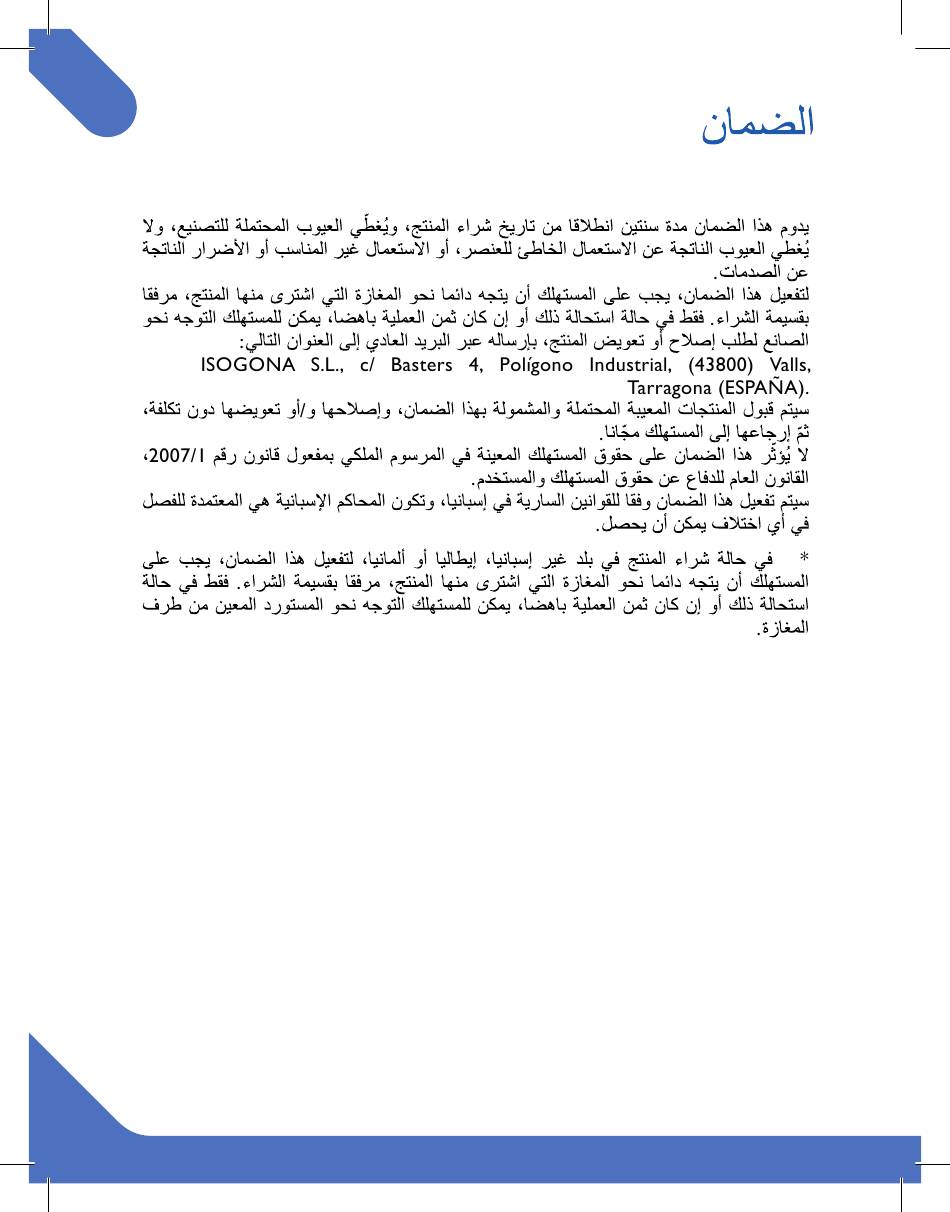 الضمان

يدوم هذا الضمان مدة سنتين انطلاقا من تاريخ شراء المنتج، ويُغطّي العيوب المحتملة للتصنيع، ولا يُغطي العيوب الناتجة عن الاستعمال الخاطئ للعنصر، أو الاستعمال غير المناسب أو الأضرار الناتجة عن الصدمات.
لتفعيل هذا الضمان، يجب على المستهلك أن يتجه دائما نحو المغازة التي اشترى منها المنتج، مرفقا بقسيمة الشراء. فقط في حالة استحالة ذلك أو إن كان ثمن العملية باهضا، يمكن للمستهلك التوجه نحو الصانع لطلب إصلاح أو تعويض المنتج، بإرساله عبر البريد العادي إلى العنوان التالي:
ISOGONA S.L., c/ Basters 4, Polígono Industrial, (43800) Valls, Tarragona (ESPAÑA).
سيتم قبول المنتجات المعيبة المحتملة والمشمولة بهذا الضمان، وإصلاحها و/أو تعويضها دون تكلفة، ثمّ إرجاعها إلى المستهلك مجّانا.
لا يُؤثّر هذا الضمان على حقوق المستهلك المعينة في المرسوم الملكي بمفعول قانون رقم 2007/1، القانون العام للدفاع عن حقوق المستهلك والمستخدم.
سيتم تفعيل هذا الضمان وفقا للقوانين السارية في إسبانيا، وتكون المحاكم الإسبانية هي المعتمدة للفصل في أي اختلاف يمكن أن يحصل.

* في حالة شراء المنتج في بلد غير إسبانيا، إيطاليا أو ألمانيا، لتفعيل هذا الضمان، يجب على المستهلك أن يتجه دائما نحو المغازة التي اشترى منها المنتج، مرفقا بقسيمة الشراء. فقط في حالة استحالة ذلك أو إن كان ثمن العملية باهضا، يمكن للمستهلك التوجه نحو المستورد المعين من طرف المغازة.